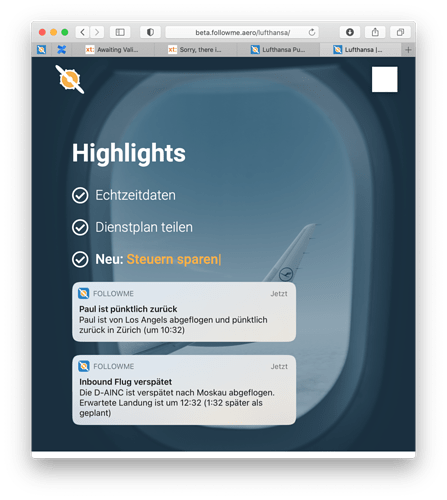 beta.followme.aero/lufthansa/

xt: Awaiting Vali...
xt: Sorry, there i...
Lufthansa Pu...
Lufthansa |...

Highlights

Echtzeitdaten

Dienstplan teilen

Neu: Steuern sparen|

FOLLOWME Jetzt
Paul ist pünktlich zurück
Paul ist von Los Angels abgeflogen und pünktlich zurück in Zürich (um 10:32)

FOLLOWME Jetzt
Inbound Flug verspätet
Die D-AINC ist verspätet nach Moskau abgeflogen. Erwartete Landung ist um 12:32 (1:32 später als geplant)